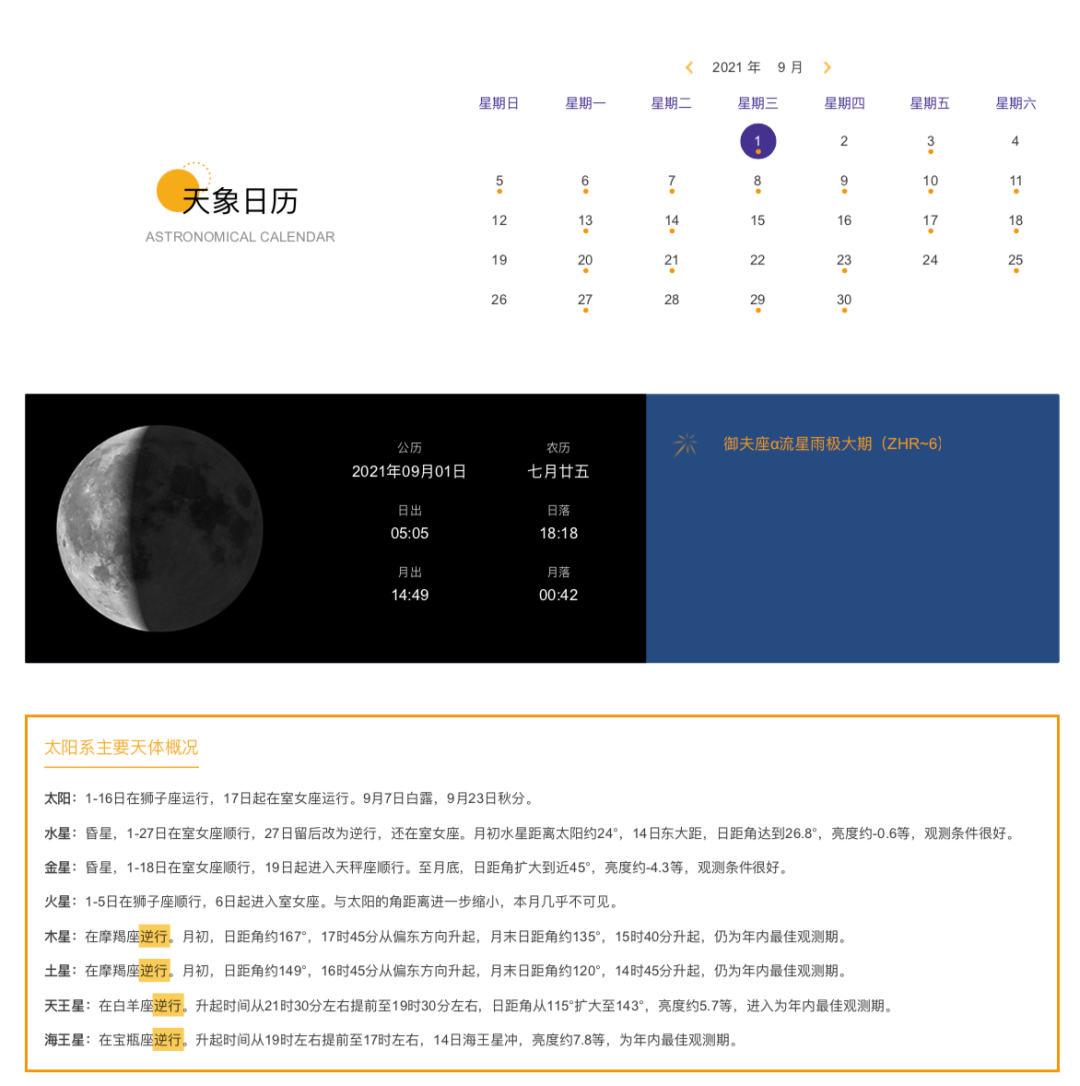 天象日历
ASTRONOMICAL CALENDAR

2021 年 9 月

| 星期日 | 星期一 | 星期二 | 星期三 | 星期四 | 星期五 | 星期六 |
|---|---|---|---|---|---|---|
| | | | 1 | 2 | 3 | 4 |
| 5 | 6 | 7 | 8 | 9 | 10 | 11 |
| 12 | 13 | 14 | 15 | 16 | 17 | 18 |
| 19 | 20 | 21 | 22 | 23 | 24 | 25 |
| 26 | 27 | 28 | 29 | 30 | | |

公历
2021年09月01日
农历
七月廿五
日出
05:05
日落
18:18
月出
14:49
月落
00:42

御夫座α流星雨极大期（ZHR~6）

太阳系主要天体概况

太阳：1-16日在狮子座运行，17日起在室女座运行。9月7日白露，9月23日秋分。

水星：昏星，1-27日在室女座顺行，27日留后改为逆行，还在室女座。月初水星距离太阳约24°，14日东大距，日距角达到26.8°，亮度约-0.6等，观测条件很好。

金星：昏星，1-18日在室女座顺行，19日起进入天秤座顺行。至月底，日距角扩大到近45°，亮度约-4.3等，观测条件很好。

火星：1-5日在狮子座顺行，6日起进入室女座。与太阳的角距离进一步缩小，本月几乎不可见。

木星：在摩羯座逆行。月初，日距角约167°，17时45分从偏东方向升起，月末日距角约135°，15时40分升起，仍为年内最佳观测期。

土星：在摩羯座逆行。月初，日距角约149°，16时45分从偏东方向升起，月末日距角约120°，14时45分升起，仍为年内最佳观测期。

天王星：在白羊座逆行。升起时间从21时30分左右提前至19时30分左右，日距角从115°扩大至143°，亮度约5.7等，进入为年内最佳观测期。

海王星：在宝瓶座逆行。升起时间从19时左右提前至17时左右，14日海王星冲，亮度约7.8等，为年内最佳观测期。